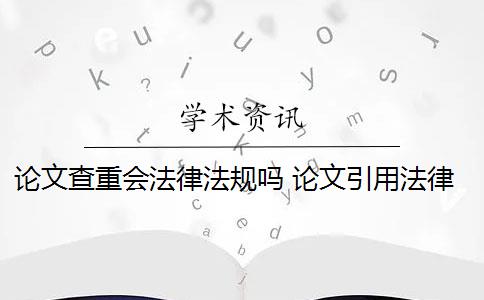 学术资讯

论文查重会法律法规吗 论文引用法律